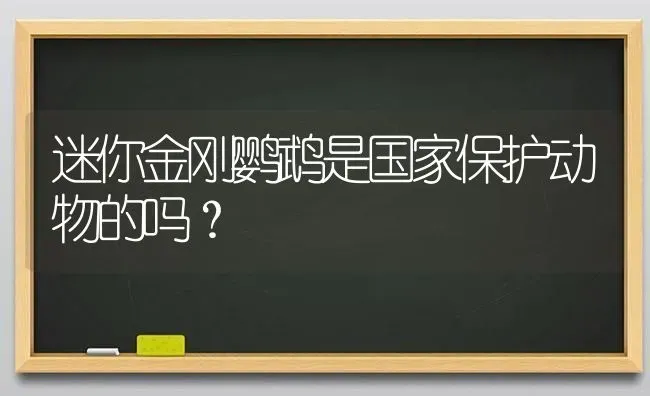 迷你金刚鹦鹉是国家保护动物的吗？